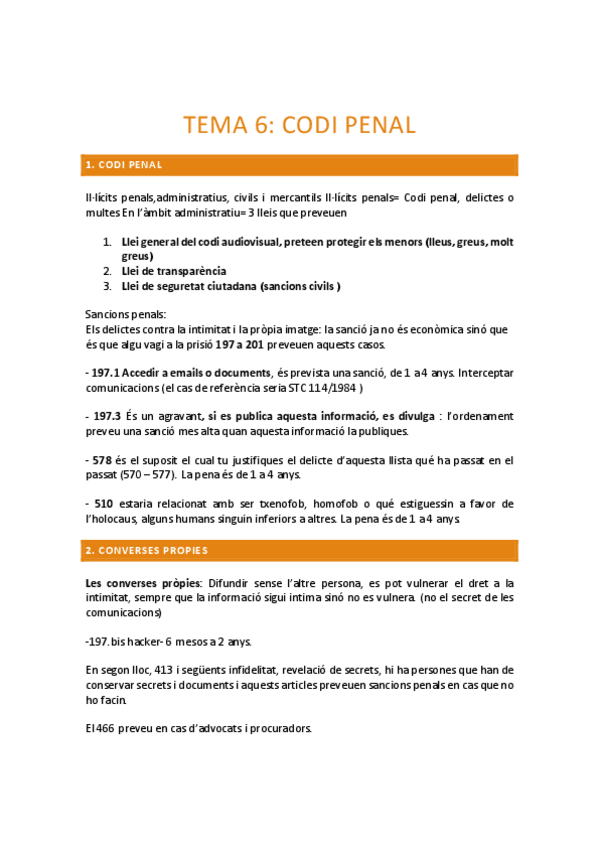 TEMA 6: CODI PENAL

1. CODI PENAL

Il·lícits penals,administratius, civils i mercantils Il·lícits penals= Codi penal, delictes o multes En l'àmbit administratiu= 3 lleis que preveuen

1. Llei general del codi audiovisual, preteen protegir els menors (lleus, greus, molt greus)
2. Llei de transparència
3. Llei de seguretat ciutadana (sancions civils )

Sancions penals:
Els delictes contra la intimitat i la pròpia imatge: la sanció ja no és econòmica sinó que és que algu vagi a la prisió 197 a 201 preveuen aquests casos.

- 197.1 Accedir a emails o documents, és prevista una sanció, de 1 a 4 anys. Interceptar comunicacions (el cas de referència seria STC 114/1984 )

- 197.3 És un agravant, si es publica aquesta informació, es divulga : l'ordenament preveu una sanció mes alta quan aquesta informació la publiques.

- 578 és el suposit el cual tu justifiques el delicte d'aquesta llista qué ha passat en el passat (570 – 577). La pena és de 1 a 4 anys.

- 510 estaria relacionat amb ser txenofob, homofob o qué estiguessin a favor de l'holocaus, alguns humans singuin inferiors a altres. La pena és de 1 a 4 anys.

2. CONVERSES PROPIES

Les converses pròpies: Difundir sense l'altre persona, es pot vulnerar el dret a la intimitat, sempre que la informació sigui intima sinó no es vulnera. (no el secret de les comunicacions)

-197.bis hacker- 6 mesos a 2 anys.

En segon lloc, 413 i següents infidelitat, revelació de secrets, hi ha persones que han de conservar secrets i documents i aquests articles preveuen sancions penals en cas que no ho facin.

El 466 preveu en cas d'advocats i procuradors.